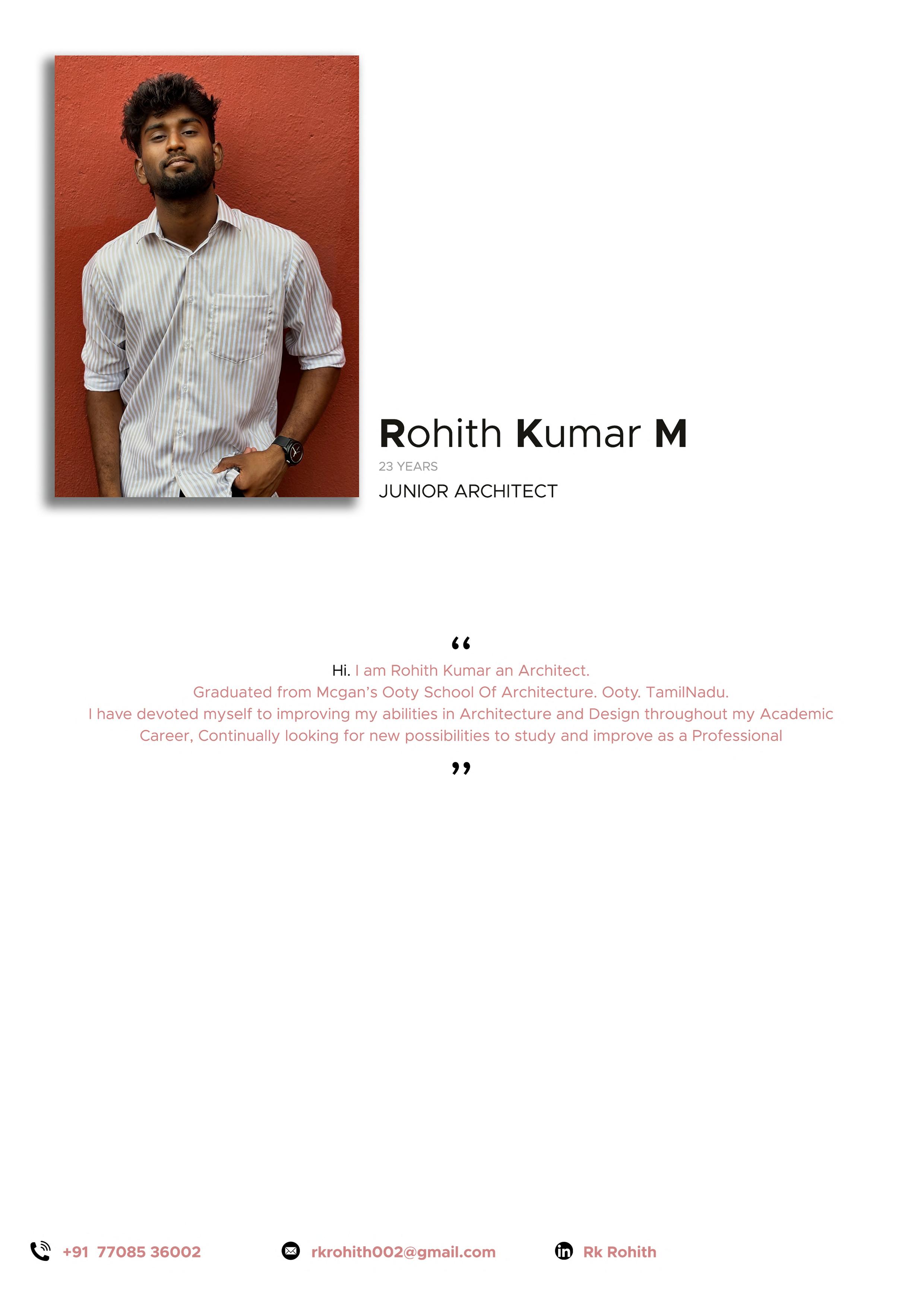 Rohith Kumar M
23 YEARS
JUNIOR ARCHITECT

“
Hi. I am Rohith Kumar an Architect.
Graduated from Mcgan’s Ooty School Of Architecture. Ooty. TamilNadu.
I have devoted myself to improving my abilities in Architecture and Design throughout my Academic Career, Continually looking for new possibilities to study and improve as a Professional
”

+91 77085 36002
rkrohith002@gmail.com
Rk Rohith